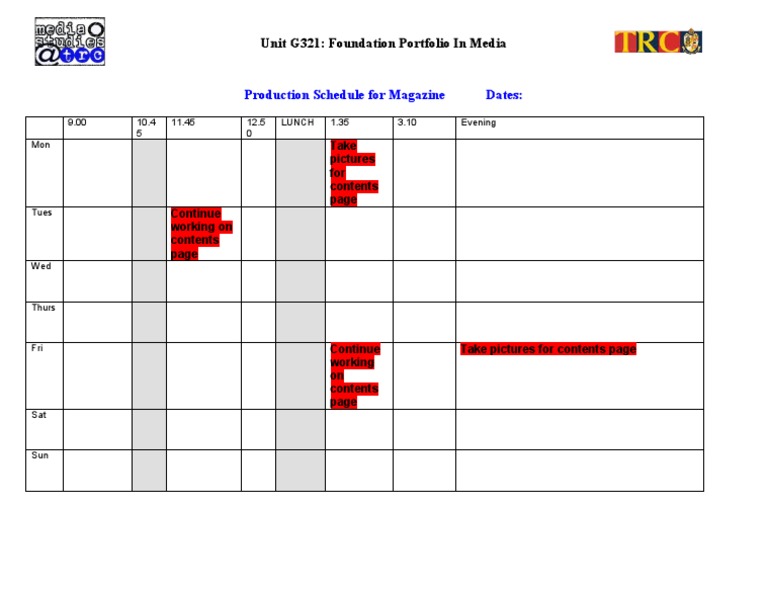 media studies @trc

Unit G321: Foundation Portfolio In Media

TRC

Production Schedule for Magazine Dates:

| | 9.00 | 10.45 | 11.45 | 12.50 | LUNCH | 1.35 | 3.10 | Evening |
|---|---|---|---|---|---|---|---|---|
| Mon | | | | | | Take pictures for contents page | | |
| Tues | | | Continue working on contents page | | | | | |
| Wed | | | | | | | | |
| Thurs | | | | | | | | |
| Fri | | | | | | Continue working on contents page | | Take pictures for contents page |
| Sat | | | | | | | | |
| Sun | | | | | | | | |